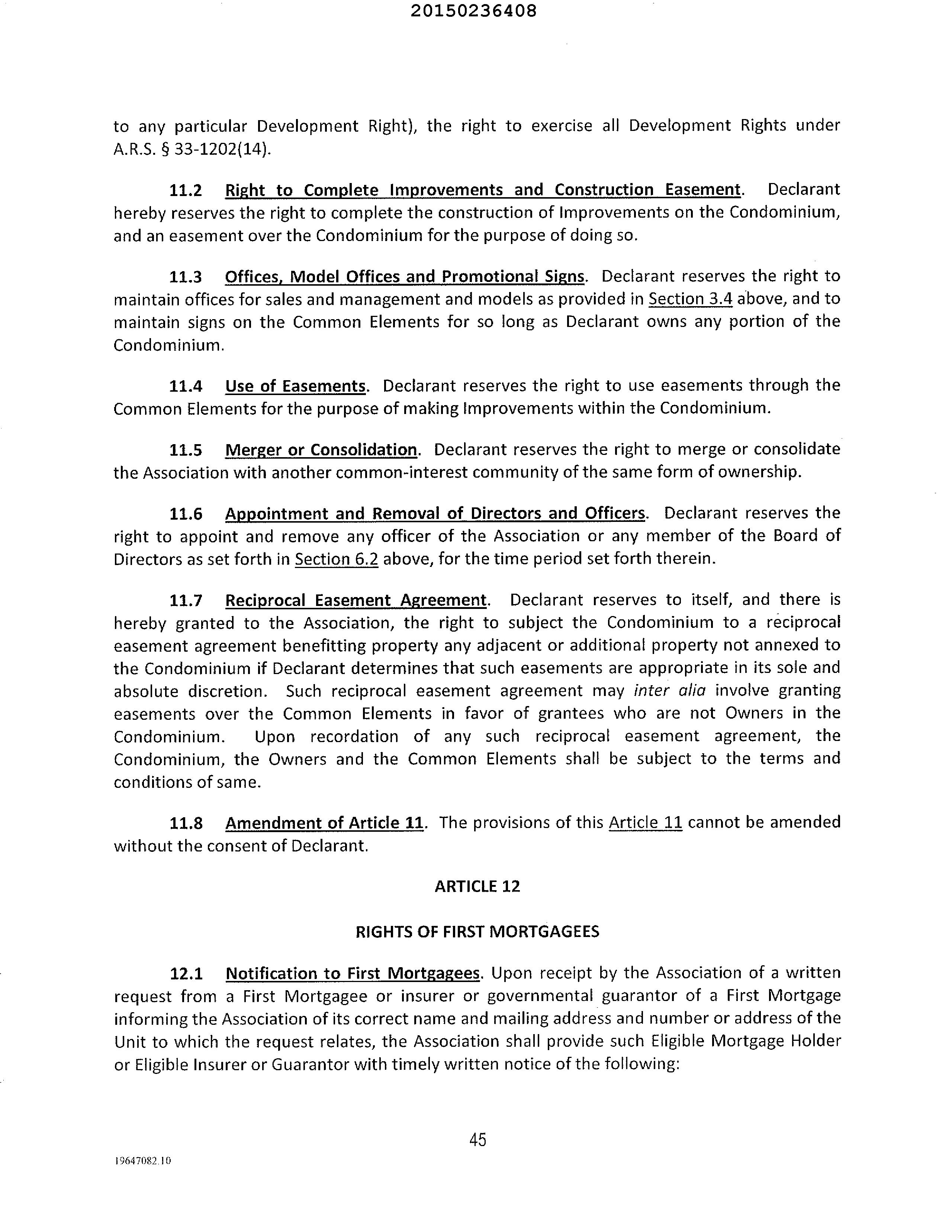 20150236408

to any particular Development Right), the right to exercise all Development Rights under A.R.S. § 33-1202(14).

11.2 Right to Complete Improvements and Construction Easement. Declarant hereby reserves the right to complete the construction of Improvements on the Condominium, and an easement over the Condominium for the purpose of doing so.

11.3 Offices, Model Offices and Promotional Signs. Declarant reserves the right to maintain offices for sales and management and models as provided in Section 3.4 above, and to maintain signs on the Common Elements for so long as Declarant owns any portion of the Condominium.

11.4 Use of Easements. Declarant reserves the right to use easements through the Common Elements for the purpose of making Improvements within the Condominium.

11.5 Merger or Consolidation. Declarant reserves the right to merge or consolidate the Association with another common-interest community of the same form of ownership.

11.6 Appointment and Removal of Directors and Officers. Declarant reserves the right to appoint and remove any officer of the Association or any member of the Board of Directors as set forth in Section 6.2 above, for the time period set forth therein.

11.7 Reciprocal Easement Agreement. Declarant reserves to itself, and there is hereby granted to the Association, the right to subject the Condominium to a reciprocal easement agreement benefitting property any adjacent or additional property not annexed to the Condominium if Declarant determines that such easements are appropriate in its sole and absolute discretion. Such reciprocal easement agreement may inter alia involve granting easements over the Common Elements in favor of grantees who are not Owners in the Condominium. Upon recordation of any such reciprocal easement agreement, the Condominium, the Owners and the Common Elements shall be subject to the terms and conditions of same.

11.8 Amendment of Article 11. The provisions of this Article 11 cannot be amended without the consent of Declarant.

ARTICLE 12

RIGHTS OF FIRST MORTGAGEES

12.1 Notification to First Mortgagees. Upon receipt by the Association of a written request from a First Mortgagee or insurer or governmental guarantor of a First Mortgage informing the Association of its correct name and mailing address and number or address of the Unit to which the request relates, the Association shall provide such Eligible Mortgage Holder or Eligible Insurer or Guarantor with timely written notice of the following:

45

19647082.10